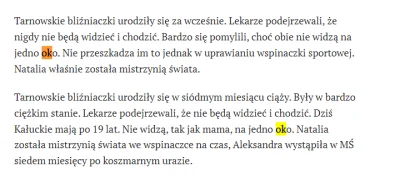 Tarnowskie bliźniaczki urodziły się za wcześnie. Lekarze podejrzewali, że nigdy nie będą widzieć i chodzić. Bardzo się pomylili, choć obie nie widzą na jedno oko. Nie przeszkadza im to jednak w uprawianiu wspinaczki sportowej. Natalia właśnie została mistrzynią świata.

Tarnowskie bliźniaczki urodziły się w siódmym miesiącu ciąży. Były w bardzo ciężkim stanie. Lekarze podejrzewali, że nie będą widzieć i chodzić. Dziś Kałuckie mają po 19 lat. Nie widzą, tak jak mama, na jedno oko. Natalia została mistrzynią świata we wspinaczce na czas, Aleksandra wystąpiła w MŚ siedem miesięcy po koszmarnym urazie.